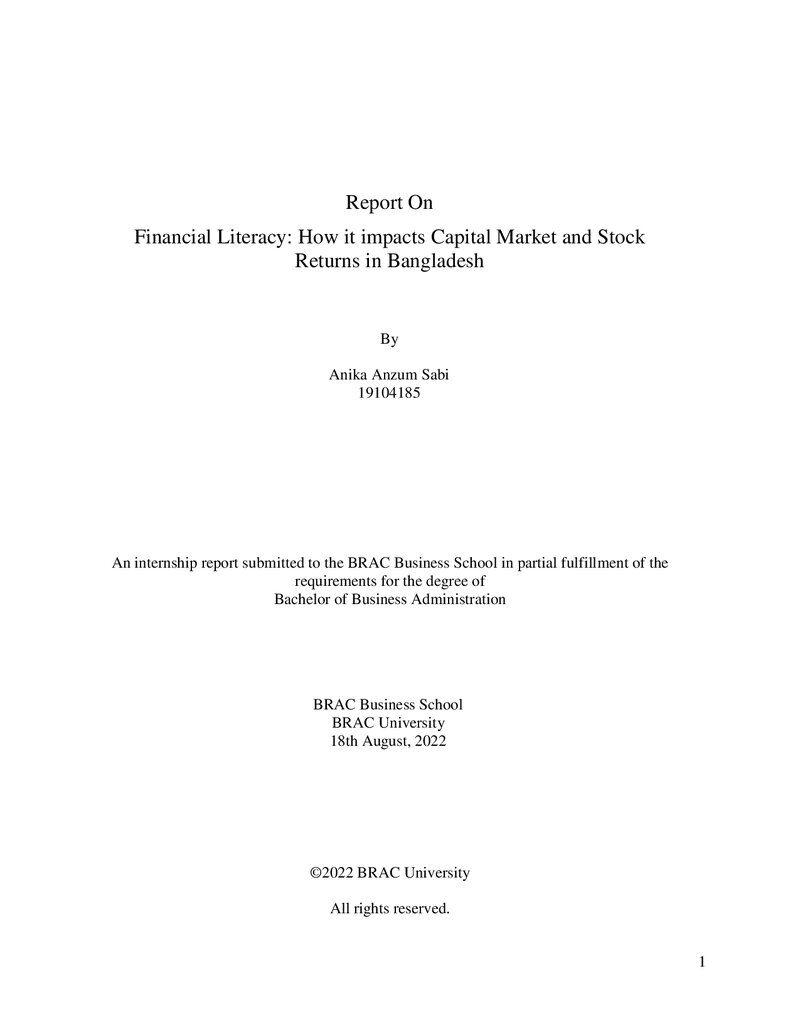 Report On

Financial Literacy: How it impacts Capital Market and Stock Returns in Bangladesh

By

Anika Anzum Sabi
19104185

An internship report submitted to the BRAC Business School in partial fulfillment of the requirements for the degree of Bachelor of Business Administration

BRAC Business School
BRAC University
18th August, 2022

©2022 BRAC University

All rights reserved.

1